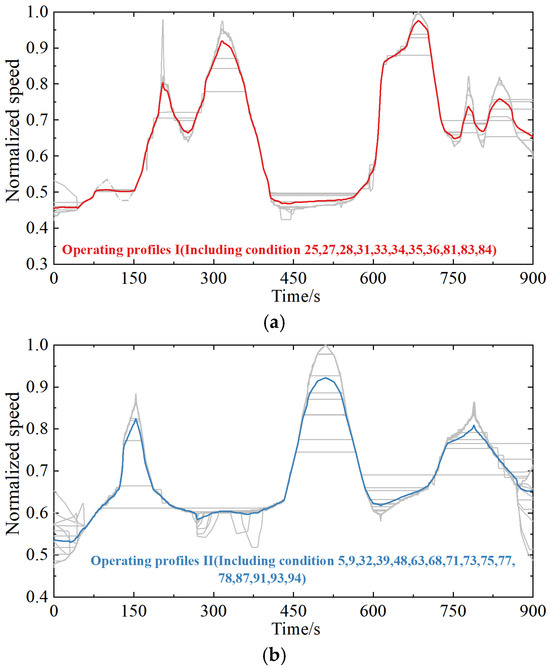 1.0
0.9
0.8
0.7
0.6
0.5
0.4
0.3
Normalized speed
Operating profiles I(Including condition 25,27,28,31,33,34,35,36,81,83,84)
0
150
300
450
600
750
900
Time/s
(a)

1.0
0.9
0.8
0.7
0.6
0.5
0.4
Normalized speed
Operating profiles II(Including condition 5,9,32,39,48,63,68,71,73,75,77, 78,87,91,93,94)
0
150
300
450
600
750
900
Time/s
(b)